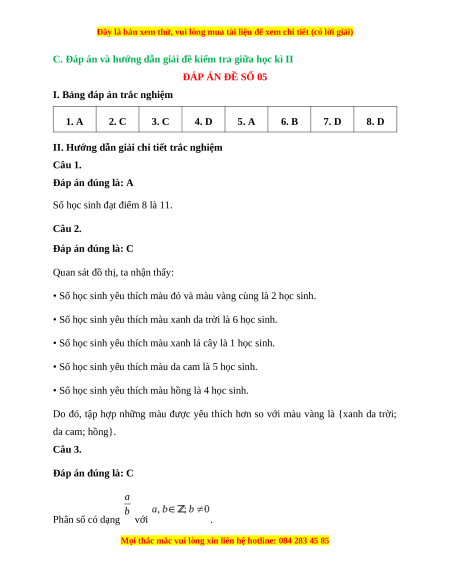 Đây là bản xem thử, vui lòng mua tài liệu để xem chi tiết (có lời giải)

C. Đáp án và hướng dẫn giải đề kiểm tra giữa học kì II

ĐÁP ÁN ĐỀ SỐ 05

I. Bảng đáp án trắc nghiệm

| 1. A | 2. C | 3. C | 4. D | 5. A | 6. B | 7. D | 8. D |
|---|---|---|---|---|---|---|---|

II. Hướng dẫn giải chi tiết trắc nghiệm

Câu 1.

Đáp án đúng là: A

Số học sinh đạt điểm 8 là 11.

Câu 2.

Đáp án đúng là: C

Quan sát đồ thị, ta nhận thấy:

• Số học sinh yêu thích màu đỏ và màu vàng cùng là 2 học sinh.

• Số học sinh yêu thích màu xanh da trời là 6 học sinh.

• Số học sinh yêu thích màu xanh lá cây là 1 học sinh.

• Số học sinh yêu thích màu da cam là 5 học sinh.

• Số học sinh yêu thích màu hồng là 4 học sinh.

Do đó, tập hợp những màu được yêu thích hơn so với màu vàng là {xanh da trời; da cam; hồng}.

Câu 3.

Đáp án đúng là: C

Phân số có dạng $\frac{a}{b}$ với $a, b \in \mathbb{Z}; b \neq 0$.

Mọi thắc mắc vui lòng xin liên hệ hotline: 084 283 45 85